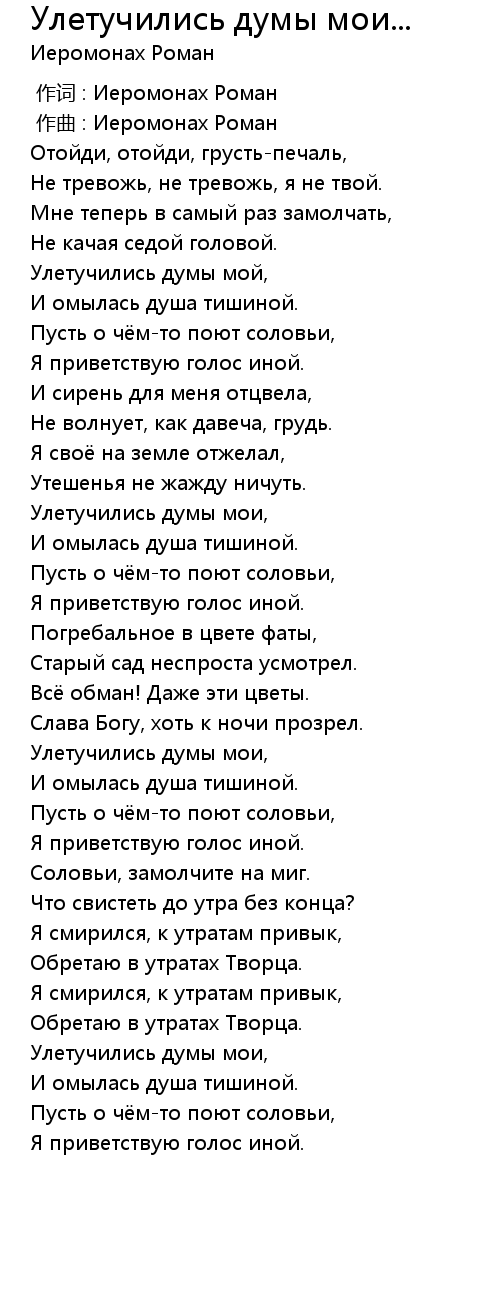 Улетучились думы мои...
Иеромонах Роман

作词 : Иеромонах Роман
作曲 : Иеромонах Роман
Отойди, отойди, грусть-печаль,
Не тревожь, не тревожь, я не твой.
Мне теперь в самый раз замолчать,
Не качая седой головой.
Улетучились думы мой,
И омылась душа тишиной.
Пусть о чём-то поют соловьи,
Я приветствую голос иной.
И сирень для меня отцвела,
Не волнует, как давеча, грудь.
Я своё на земле отжелал,
Утешенья не жажду ничуть.
Улетучились думы мои,
И омылась душа тишиной.
Пусть о чём-то поют соловьи,
Я приветствую голос иной.
Погребальное в цвете фаты,
Старый сад неспроста усмотрел.
Всё обман! Даже эти цветы.
Слава Богу, хоть к ночи прозрел.
Улетучились думы мои,
И омылась душа тишиной.
Пусть о чём-то поют соловьи,
Я приветствую голос иной.
Соловьи, замолчите на миг.
Что свистеть до утра без конца?
Я смирился, к утратам привык,
Обретаю в утратах Творца.
Я смирился, к утратам привык,
Обретаю в утратах Творца.
Улетучились думы мои,
И омылась душа тишиной.
Пусть о чём-то поют соловьи,
Я приветствую голос иной.